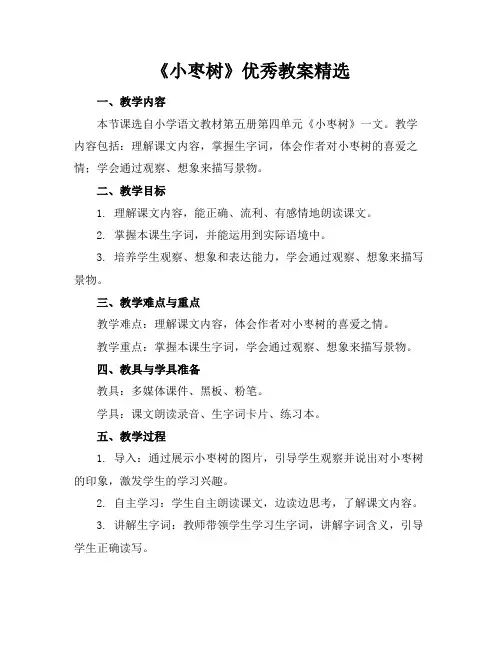 《小枣树》优秀教案精选

一、教学内容

本节课选自小学语文教材第五册第四单元《小枣树》一文。教学内容包括：理解课文内容，掌握生字词，体会作者对小枣树的喜爱之情；学会通过观察、想象来描写景物。

二、教学目标

1. 理解课文内容，能正确、流利、有感情地朗读课文。

2. 掌握本课生字词，并能运用到实际语境中。

3. 培养学生观察、想象和表达能力，学会通过观察、想象来描写景物。

三、教学难点与重点

教学难点：理解课文内容，体会作者对小枣树的喜爱之情。

教学重点：掌握本课生字词，学会通过观察、想象来描写景物。

四、教具与学具准备

教具：多媒体课件、黑板、粉笔。

学具：课文朗读录音、生字词卡片、练习本。

五、教学过程

1. 导入：通过展示小枣树的图片，引导学生观察并说出对小枣树的印象，激发学生的学习兴趣。

2. 自主学习：学生自主朗读课文，边读边思考，了解课文内容。

3. 讲解生字词：教师带领学生学习生字词，讲解字词含义，引导学生正确读写。